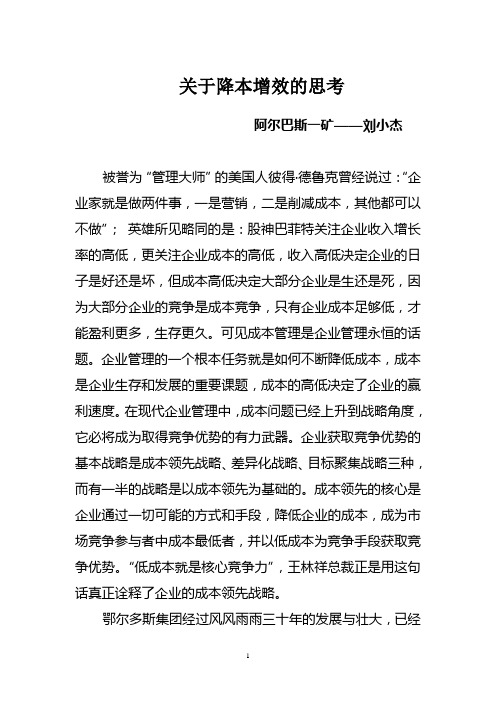 关于降本增效的思考

阿尔巴斯一矿——刘小杰

被誉为“管理大师”的美国人彼得·德鲁克曾经说过：“企业家就是做两件事，一是营销，二是削减成本，其他都可以不做”； 英雄所见略同的是：股神巴菲特关注企业收入增长率的高低，更关注企业成本的高低，收入高低决定企业的日子是好还是坏，但成本高低决定大部分企业是生还是死，因为大部分企业的竞争是成本竞争，只有企业成本足够低，才能盈利更多，生存更久。可见成本管理是企业管理永恒的话题。企业管理的一个根本任务就是如何不断降低成本，成本是企业生存和发展的重要课题，成本的高低决定了企业的赢利速度。在现代企业管理中，成本问题已经上升到战略角度，它必将成为取得竞争优势的有力武器。企业获取竞争优势的基本战略是成本领先战略、差异化战略、目标聚集战略三种，而有一半的战略是以成本领先为基础的。成本领先的核心是企业通过一切可能的方式和手段，降低企业的成本，成为市场竞争参与者中成本最低者，并以低成本为竞争手段获取竞争优势。“低成本就是核心竞争力”，王林祥总裁正是用这句话真正诠释了企业的成本领先战略。

鄂尔多斯集团经过风风雨雨三十年的发展与壮大，已经

1